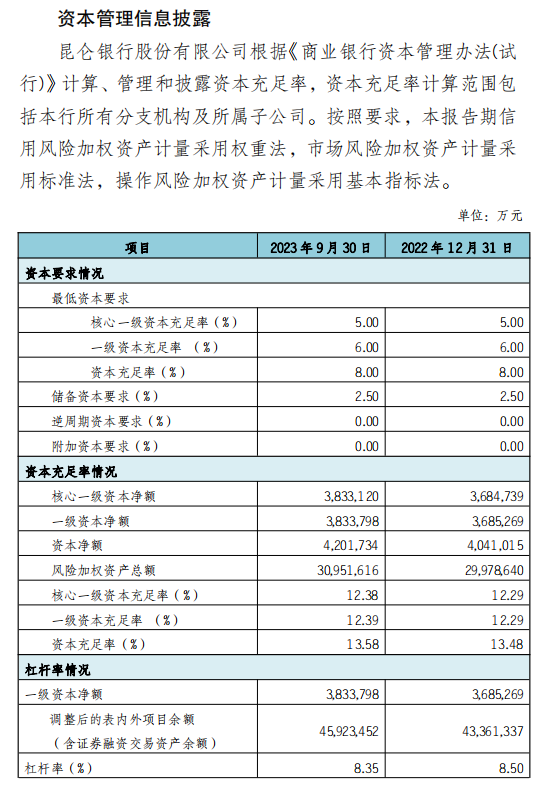 资本管理信息披露

昆仑银行股份有限公司根据《商业银行资本管理办法(试行)》计算、管理和披露资本充足率，资本充足率计算范围包括本行所有分支机构及所属子公司。按照要求，本报告期信用风险加权资产计量采用权重法，市场风险加权资产计量采用标准法，操作风险加权资产计量采用基本指标法。

单位：万元

| 项目 | 2023 年 9 月 30 日 | 2022 年 12 月 31 日 |
|---|---|---|
| 资本要求情况 | | |
| 最低资本要求 | | |
| 核心一级资本充足率（%） | 5.00 | 5.00 |
| 一级资本充足率 （%） | 6.00 | 6.00 |
| 资本充足率（%） | 8.00 | 8.00 |
| 储备资本要求（%） | 2.50 | 2.50 |
| 逆周期资本要求（%） | 0.00 | 0.00 |
| 附加资本要求（%） | 0.00 | 0.00 |
| 资本充足率情况 | | |
| 核心一级资本净额 | 3,833,120 | 3,684,739 |
| 一级资本净额 | 3,833,798 | 3,685,269 |
| 资本净额 | 4,201,734 | 4,041,015 |
| 风险加权资产总额 | 30,951,616 | 29,978,640 |
| 核心一级资本充足率（%） | 12.38 | 12.29 |
| 一级资本充足率 （%） | 12.39 | 12.29 |
| 资本充足率（%） | 13.58 | 13.48 |
| 杠杆率情况 | | |
| 一级资本净额 | 3,833,798 | 3,685,269 |
| 调整后的表内外项目余额（含证券融资交易资产余额） | 45,923,452 | 43,361,337 |
| 杠杆率（%） | 8.35 | 8.50 |